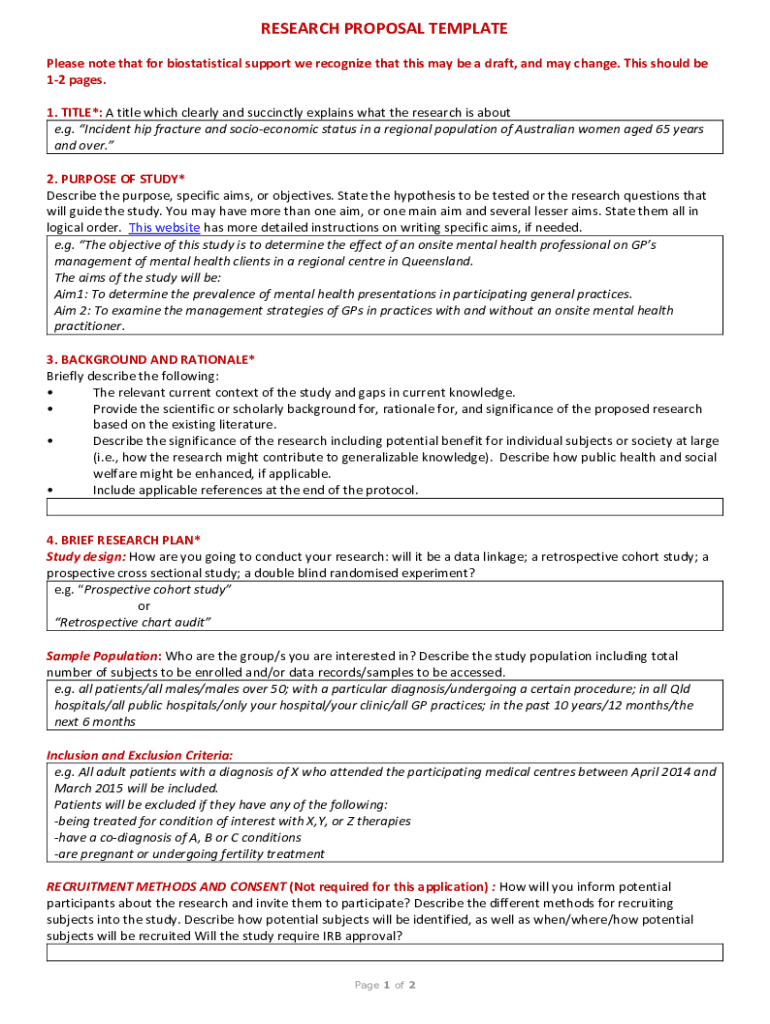 RESEARCH PROPOSAL TEMPLATE

Please note that for biostatistical support we recognize that this may be a draft, and may change. This should be 1-2 pages.

1. TITLE*: A title which clearly and succinctly explains what the research is about

e.g. "Incident hip fracture and socio-economic status in a regional population of Australian women aged 65 years and over."

2. PURPOSE OF STUDY*

Describe the purpose, specific aims, or objectives. State the hypothesis to be tested or the research questions that will guide the study. You may have more than one aim, or one main aim and several lesser aims. State them all in logical order. This website has more detailed instructions on writing specific aims, if needed.

e.g. "The objective of this study is to determine the effect of an onsite mental health professional on GP's management of mental health clients in a regional centre in Queensland.
The aims of the study will be:
Aim1: To determine the prevalence of mental health presentations in participating general practices.
Aim 2: To examine the management strategies of GPs in practices with and without an onsite mental health practitioner.

3. BACKGROUND AND RATIONALE*

Briefly describe the following:
• The relevant current context of the study and gaps in current knowledge.
• Provide the scientific or scholarly background for, rationale for, and significance of the proposed research based on the existing literature.
• Describe the significance of the research including potential benefit for individual subjects or society at large (i.e., how the research might contribute to generalizable knowledge). Describe how public health and social welfare might be enhanced, if applicable.
• Include applicable references at the end of the protocol.

4. BRIEF RESEARCH PLAN*

Study design: How are you going to conduct your research: will it be a data linkage; a retrospective cohort study; a prospective cross sectional study; a double blind randomised experiment?

e.g. "Prospective cohort study"
or
"Retrospective chart audit"

Sample Population: Who are the group/s you are interested in? Describe the study population including total number of subjects to be enrolled and/or data records/samples to be accessed.

e.g. all patients/all males/males over 50; with a particular diagnosis/undergoing a certain procedure; in all Qld hospitals/all public hospitals/only your hospital/your clinic/all GP practices; in the past 10 years/12 months/the next 6 months

Inclusion and Exclusion Criteria:

e.g. All adult patients with a diagnosis of X who attended the participating medical centres between April 2014 and March 2015 will be included.
Patients will be excluded if they have any of the following:
-being treated for condition of interest with X,Y, or Z therapies
-have a co-diagnosis of A, B or C conditions
-are pregnant or undergoing fertility treatment

RECRUITMENT METHODS AND CONSENT (Not required for this application) : How will you inform potential participants about the research and invite them to participate? Describe the different methods for recruiting subjects into the study. Describe how potential subjects will be identified, as well as when/where/how potential subjects will be recruited Will the study require IRB approval?

Page 1 of 2